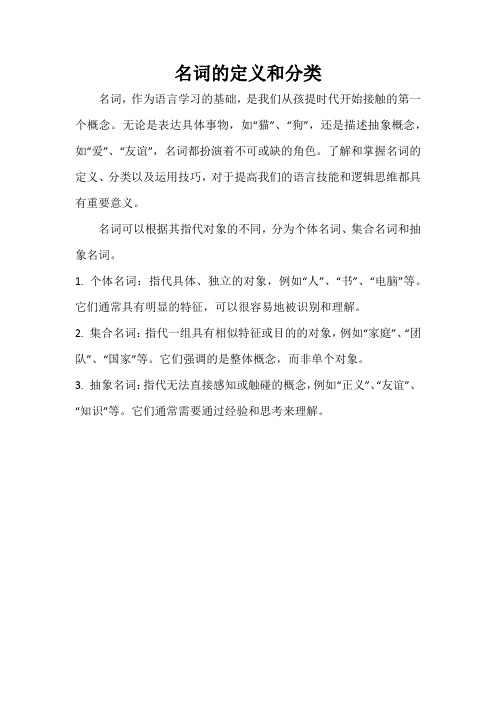 名词的定义和分类

名词，作为语言学习的基础，是我们从孩提时代开始接触的第一个概念。无论是表达具体事物，如“猫”、“狗”，还是描述抽象概念，如“爱”、“友谊”，名词都扮演着不可或缺的角色。了解和掌握名词的定义、分类以及运用技巧，对于提高我们的语言技能和逻辑思维都具有重要意义。

名词可以根据其指代对象的不同，分为个体名词、集合名词和抽象名词。

1. 个体名词：指代具体、独立的对象，例如“人”、“书”、“电脑”等。它们通常具有明显的特征，可以很容易地被识别和理解。

2. 集合名词：指代一组具有相似特征或目的的对象，例如“家庭”、“团队”、“国家”等。它们强调的是整体概念，而非单个对象。

3. 抽象名词：指代无法直接感知或触碰的概念，例如“正义”、“友谊”、“知识”等。它们通常需要通过经验和思考来理解。